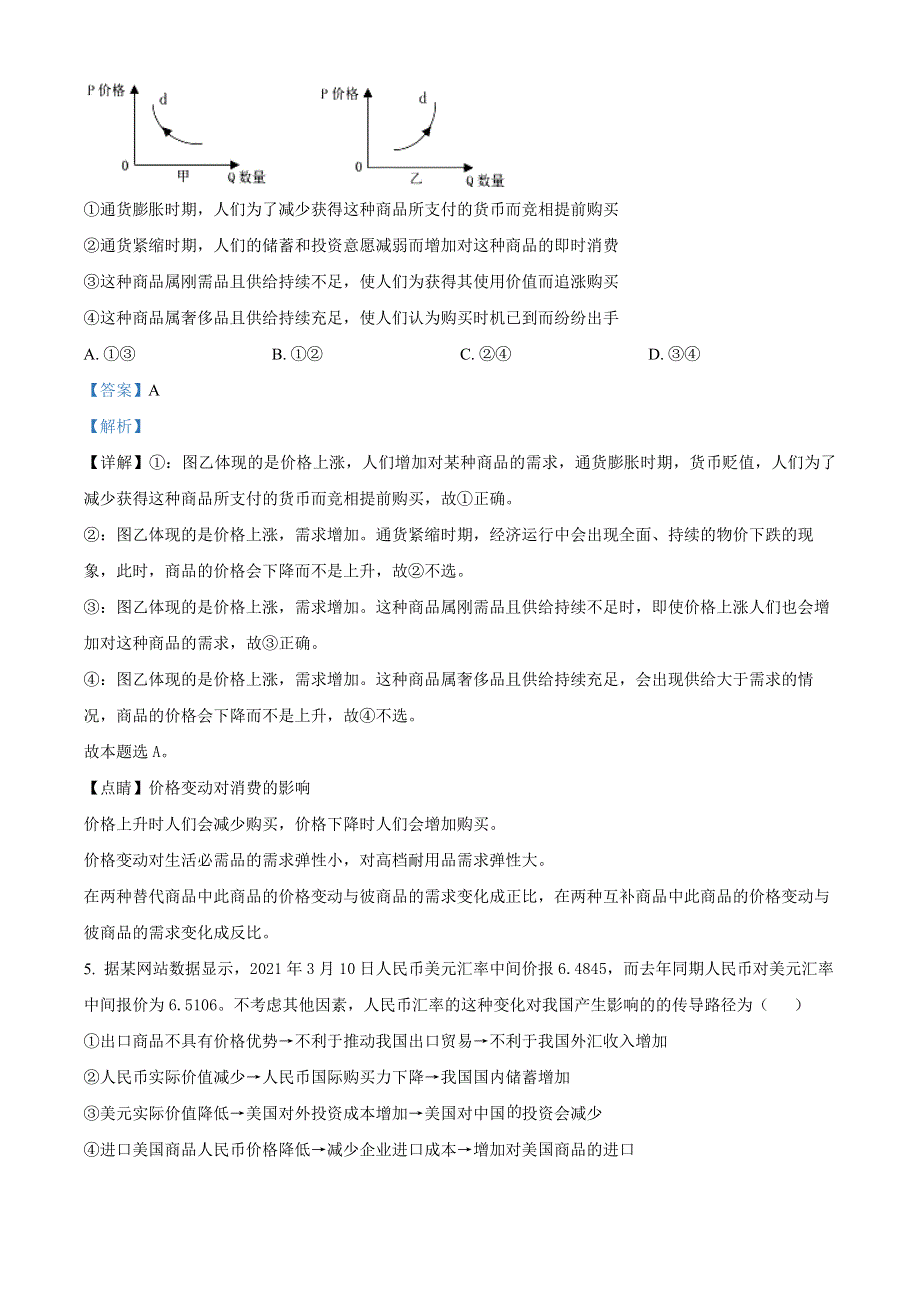 P 价格
d
0
甲
Q 数量

P 价格
d
0
乙
Q 数量

①通货膨胀时期，人们为了减少获得这种商品所支付的货币而竞相提前购买

②通货紧缩时期，人们的储蓄和投资意愿减弱而增加对这种商品的即时消费

③这种商品属刚需品且供给持续不足，使人们为获得其使用价值而追涨购买

④这种商品属奢侈品且供给持续充足，使人们认为购买时机已到而纷纷出手

A. ①③　　B. ①②　　C. ②④　　D. ③④

【答案】A

【解析】

【详解】①：图乙体现的是价格上涨，人们增加对某种商品的需求，通货膨胀时期，货币贬值，人们为了减少获得这种商品所支付的货币而竞相提前购买，故①正确。

②：图乙体现的是价格上涨，需求增加。通货紧缩时期，经济运行中会出现全面、持续的物价下跌的现象，此时，商品的价格会下降而不是上升，故②不选。

③：图乙体现的是价格上涨，需求增加。这种商品属刚需品且供给持续不足时，即使价格上涨人们也会增加对这种商品的需求，故③正确。

④：图乙体现的是价格上涨，需求增加。这种商品属奢侈品且供给持续充足，会出现供给大于需求的情况，商品的价格会下降而不是上升，故④不选。

故本题选 A。

【点睛】价格变动对消费的影响

价格上升时人们会减少购买，价格下降时人们会增加购买。

价格变动对生活必需品的需求弹性小，对高档耐用品需求弹性大。

在两种替代商品中此商品的价格变动与彼商品的需求变化成正比，在两种互补商品中此商品的价格变动与彼商品的需求变化成反比。

5. 据某网站数据显示，2021 年 3 月 10 日人民币美元汇率中间价报 6.4845，而去年同期人民币对美元汇率中间报价为 6.5106。不考虑其他因素，人民币汇率的这种变化对我国产生影响的的传导路径为（　　）

①出口商品不具有价格优势→不利于推动我国出口贸易→不利于我国外汇收入增加

②人民币实际价值减少→人民币国际购买力下降→我国国内储蓄增加

③美元实际价值降低→美国对外投资成本增加→美国对中国的投资会减少

④进口美国商品人民币价格降低→减少企业进口成本→增加对美国商品的进口